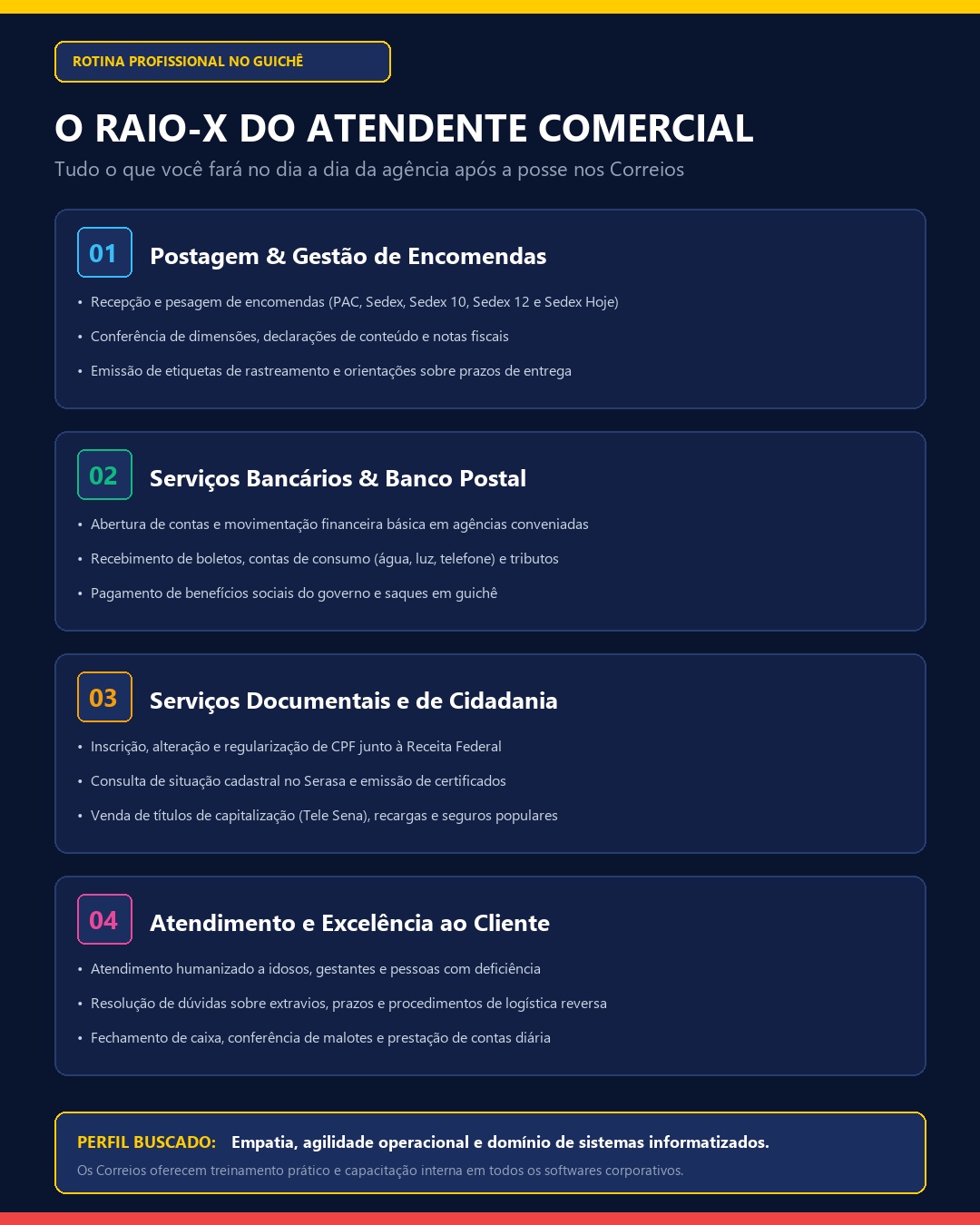 ROTINA PROFISSIONAL NO GUICHÊ

O RAIO-X DO ATENDENTE COMERCIAL

Tudo o que você fará no dia a dia da agência após a posse nos Correios

01 Postagem & Gestão de Encomendas

• Recepção e pesagem de encomendas (PAC, Sedex, Sedex 10, Sedex 12 e Sedex Hoje)
• Conferência de dimensões, declarações de conteúdo e notas fiscais
• Emissão de etiquetas de rastreamento e orientações sobre prazos de entrega

02 Serviços Bancários & Banco Postal

• Abertura de contas e movimentação financeira básica em agências conveniadas
• Recebimento de boletos, contas de consumo (água, luz, telefone) e tributos
• Pagamento de benefícios sociais do governo e saques em guichê

03 Serviços Documentais e de Cidadania

• Inscrição, alteração e regularização de CPF junto à Receita Federal
• Consulta de situação cadastral no Serasa e emissão de certificados
• Venda de títulos de capitalização (Tele Sena), recargas e seguros populares

04 Atendimento e Excelência ao Cliente

• Atendimento humanizado a idosos, gestantes e pessoas com deficiência
• Resolução de dúvidas sobre extravios, prazos e procedimentos de logística reversa
• Fechamento de caixa, conferência de malotes e prestação de contas diária

PERFIL BUSCADO: Empatia, agilidade operacional e domínio de sistemas informatizados.

Os Correios oferecem treinamento prático e capacitação interna em todos os softwares corporativos.